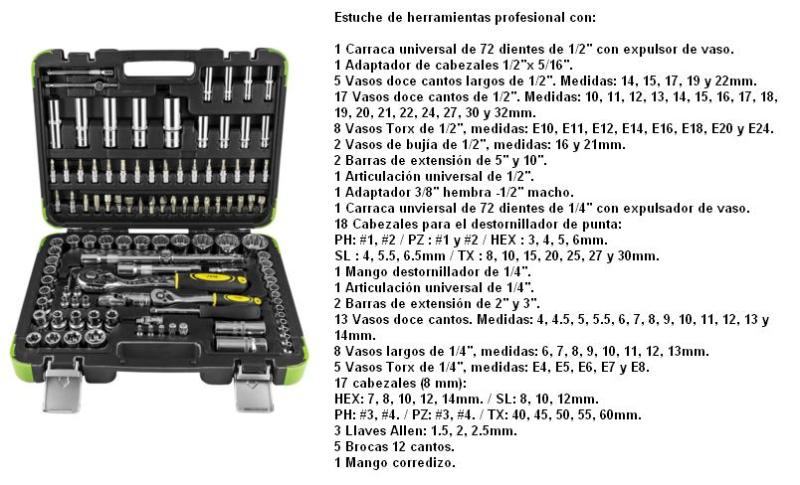 Estuche de herramientas profesional con:

1 Carraca universal de 72 dientes de 1/2" con expulsor de vaso.
1 Adaptador de cabezales 1/2"x 5/16".
5 Vasos doce cantos largos de 1/2". Medidas: 14, 15, 17, 19 y 22mm.
17 Vasos doce cantos de 1/2". Medidas: 10, 11, 12, 13, 14, 15, 16, 17, 18, 19, 20, 21, 22, 24, 27, 30 y 32mm.
8 Vasos Torx de 1/2", medidas: E10, E11, E12, E14, E16, E18, E20 y E24.
2 Vasos de bujía de 1/2", medidas: 16 y 21mm.
2 Barras de extensión de 5" y 10".
1 Articulación universal de 1/2".
1 Adaptador 3/8" hembra -1/2" macho.
1 Carraca unviersal de 72 dientes de 1/4" con expulsador de vaso.
18 Cabezales para el destornillador de punta:
PH: #1, #2 / PZ : #1 y #2 / HEX : 3, 4, 5, 6mm.
SL : 4, 5.5, 6.5mm / TX : 8, 10, 15, 20, 25, 27 y 30mm.
1 Mango destornillador de 1/4".
1 Articulación universal de 1/4".
2 Barras de extensión de 2" y 3".
13 Vasos doce cantos. Medidas: 4, 4.5, 5, 5.5, 6, 7, 8, 9, 10, 11, 12, 13 y 14mm.
8 Vasos largos de 1/4", medidas: 6, 7, 8, 9, 10, 11, 12, 13mm.
5 Vasos Torx de 1/4", medidas: E4, E5, E6, E7 y E8.
17 cabezales (8 mm):
HEX: 7, 8, 10, 12, 14mm. / SL: 8, 10, 12mm.
PH: #3, #4. / PZ: #3, #4. / TX: 40, 45, 50, 55, 60mm.
3 Llaves Allen: 1.5, 2, 2.5mm.
5 Brocas 12 cantos.
1 Mango corredizo.